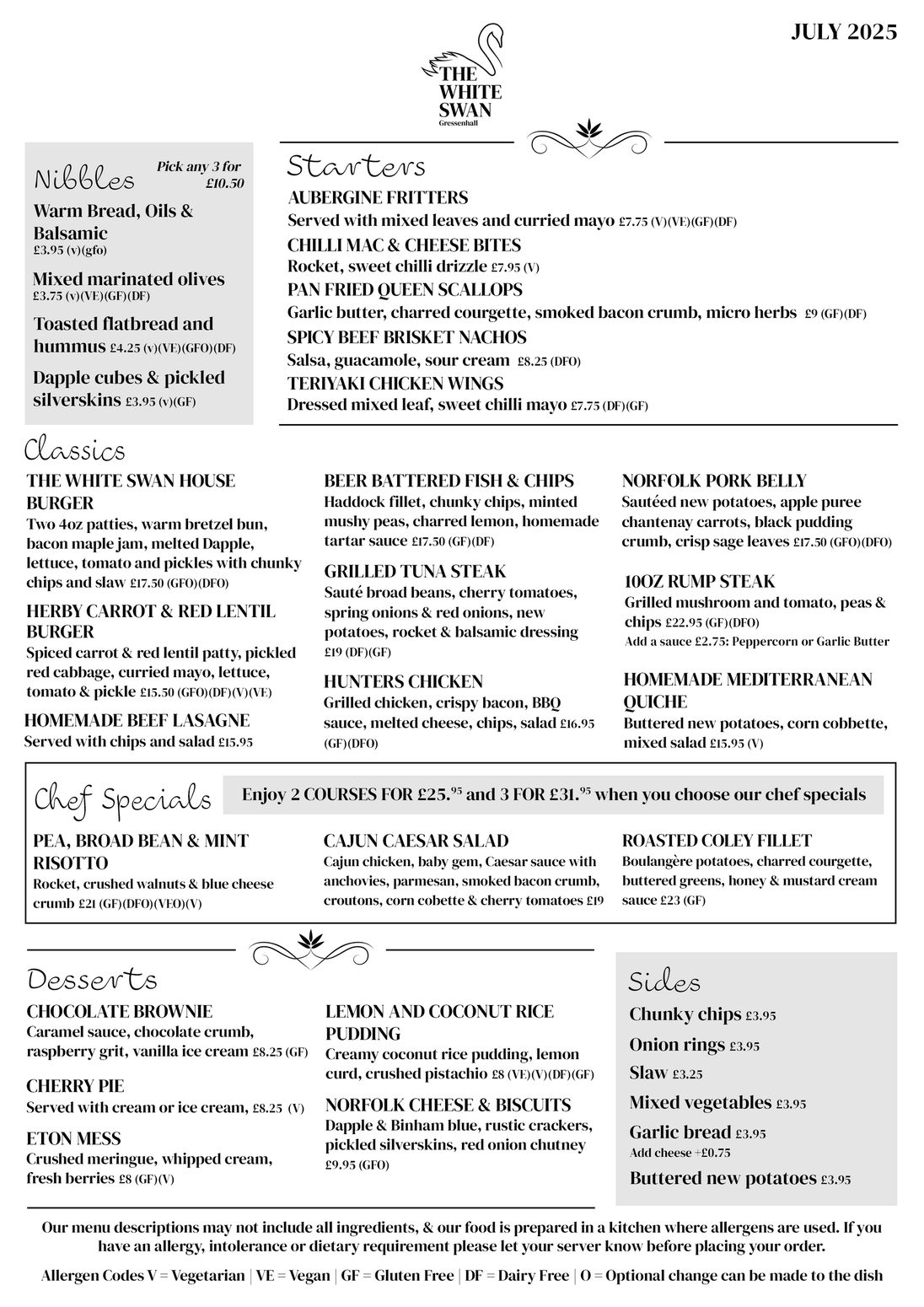 JULY 2025

THE WHITE SWAN
Gressenhall

Nibbles
Pick any 3 for £10.50

Warm Bread, Oils & Balsamic £3.95 (v)(gfo)

Mixed marinated olives £3.75 (v)(VE)(GF)(DF)

Toasted flatbread and hummus £4.25 (v)(VE)(GFO)(DF)

Dapple cubes & pickled silverskins £3.95 (v)(GF)

Starters

AUBERGINE FRITTERS
Served with mixed leaves and curried mayo £7.75 (V)(VE)(GF)(DF)

CHILLI MAC & CHEESE BITES
Rocket, sweet chilli drizzle £7.95 (V)

PAN FRIED QUEEN SCALLOPS
Garlic butter, charred courgette, smoked bacon crumb, micro herbs £9 (GF)(DF)

SPICY BEEF BRISKET NACHOS
Salsa, guacamole, sour cream £8.25 (DFO)

TERIYAKI CHICKEN WINGS
Dressed mixed leaf, sweet chilli mayo £7.75 (DF)(GF)

Classics

THE WHITE SWAN HOUSE BURGER
Two 4oz patties, warm bretzel bun, bacon maple jam, melted Dapple, lettuce, tomato and pickles with chunky chips and slaw £17.50 (GFO)(DFO)

HERBY CARROT & RED LENTIL BURGER
Spiced carrot & red lentil patty, pickled red cabbage, curried mayo, lettuce, tomato & pickle £15.50 (GFO)(DF)(V)(VE)

HOMEMADE BEEF LASAGNE
Served with chips and salad £15.95

BEER BATTERED FISH & CHIPS
Haddock fillet, chunky chips, minted mushy peas, charred lemon, homemade tartar sauce £17.50 (GF)(DF)

GRILLED TUNA STEAK
Sauté broad beans, cherry tomatoes, spring onions & red onions, new potatoes, rocket & balsamic dressing £19 (DF)(GF)

HUNTERS CHICKEN
Grilled chicken, crispy bacon, BBQ sauce, melted cheese, chips, salad £16.95 (GF)(DFO)

NORFOLK PORK BELLY
Sautéed new potatoes, apple puree chantenay carrots, black pudding crumb, crisp sage leaves £17.50 (GFO)(DFO)

10OZ RUMP STEAK
Grilled mushroom and tomato, peas & chips £22.95 (GF)(DFO)
Add a sauce £2.75: Peppercorn or Garlic Butter

HOMEMADE MEDITERRANEAN QUICHE
Buttered new potatoes, corn cobbette, mixed salad £15.95 (V)

Chef Specials
Enjoy 2 COURSES FOR £25.$^{95}$ and 3 FOR £31.$^{95}$ when you choose our chef specials

PEA, BROAD BEAN & MINT RISOTTO
Rocket, crushed walnuts & blue cheese crumb £21 (GF)(DFO)(VEO)(V)

CAJUN CAESAR SALAD
Cajun chicken, baby gem, Caesar sauce with anchovies, parmesan, smoked bacon crumb, croutons, corn cobette & cherry tomatoes £19

ROASTED COLEY FILLET
Boulangère potatoes, charred courgette, buttered greens, honey & mustard cream sauce £23 (GF)

Desserts

CHOCOLATE BROWNIE
Caramel sauce, chocolate crumb, raspberry grit, vanilla ice cream £8.25 (GF)

CHERRY PIE
Served with cream or ice cream, £8.25 (V)

ETON MESS
Crushed meringue, whipped cream, fresh berries £8 (GF)(V)

LEMON AND COCONUT RICE PUDDING
Creamy coconut rice pudding, lemon curd, crushed pistachio £8 (VE)(V)(DF)(GF)

NORFOLK CHEESE & BISCUITS
Dapple & Binham blue, rustic crackers, pickled silverskins, red onion chutney £9.95 (GFO)

Sides
Chunky chips £3.95
Onion rings £3.95
Slaw £3.25
Mixed vegetables £3.95
Garlic bread £3.95
Add cheese +£0.75
Buttered new potatoes £3.95

Our menu descriptions may not include all ingredients, & our food is prepared in a kitchen where allergens are used. If you have an allergy, intolerance or dietary requirement please let your server know before placing your order.

Allergen Codes V = Vegetarian | VE = Vegan | GF = Gluten Free | DF = Dairy Free | O = Optional change can be made to the dish